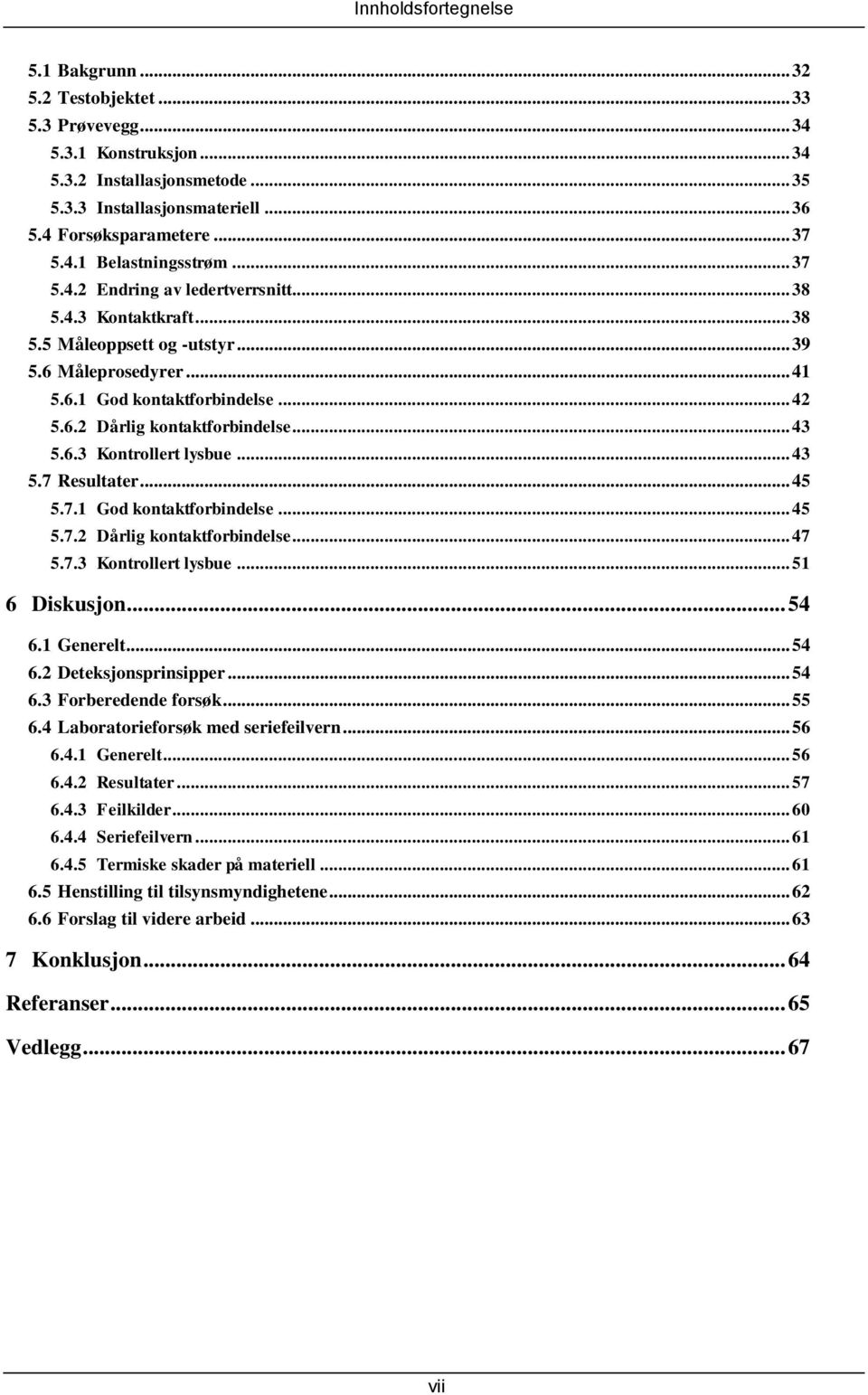 Innholdsfortegnelse

5.1 Bakgrunn ... 32
5.2 Testobjektet ... 33
5.3 Prøvevegg ... 34
5.3.1 Konstruksjon ... 34
5.3.2 Installasjonsmetode ... 35
5.3.3 Installasjonsmateriell ... 36
5.4 Forsøksparametere ... 37
5.4.1 Belastningsstrøm ... 37
5.4.2 Endring av ledertverrsnitt ... 38
5.4.3 Kontaktkraft ... 38
5.5 Måleoppsett og -utstyr ... 39
5.6 Måleprosedyrer ... 41
5.6.1 God kontaktforbindelse ... 42
5.6.2 Dårlig kontaktforbindelse ... 43
5.6.3 Kontrollert lysbue ... 43
5.7 Resultater ... 45
5.7.1 God kontaktforbindelse ... 45
5.7.2 Dårlig kontaktforbindelse ... 47
5.7.3 Kontrollert lysbue ... 51
6 Diskusjon ... 54
6.1 Generelt ... 54
6.2 Deteksjonsprinsipper ... 54
6.3 Forberedende forsøk ... 55
6.4 Laboratorieforsøk med seriefeilvern ... 56
6.4.1 Generelt ... 56
6.4.2 Resultater ... 57
6.4.3 Feilkilder ... 60
6.4.4 Seriefeilvern ... 61
6.4.5 Termiske skader på materiell ... 61
6.5 Henstilling til tilsynsmyndighetene ... 62
6.6 Forslag til videre arbeid ... 63
7 Konklusjon ... 64
Referanser ... 65
Vedlegg ... 67

vii